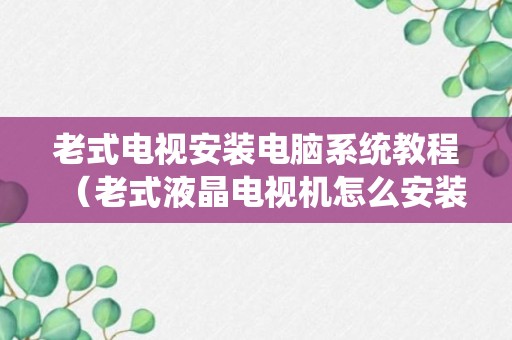 老式电视安装电脑系统教程（老式液晶电视机怎么安装